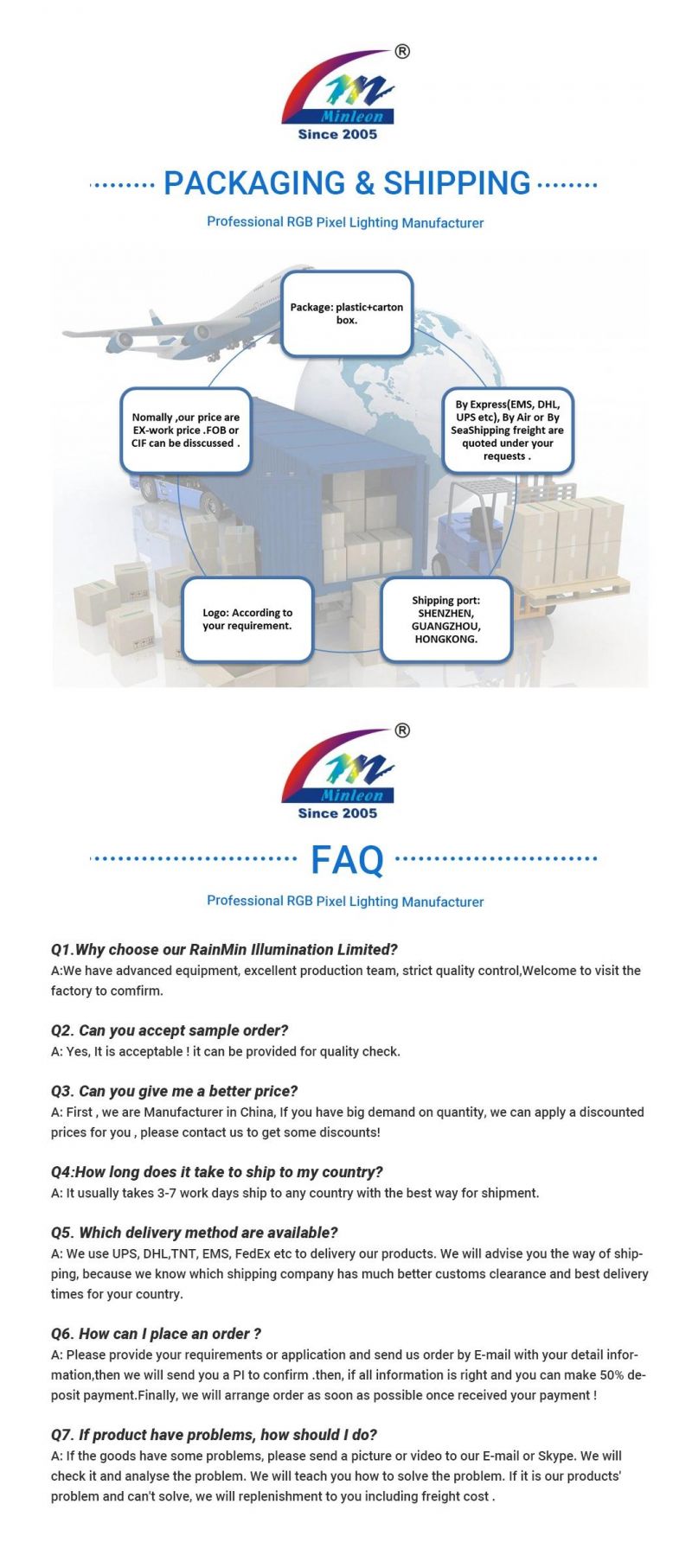 ®
Minleon
Since 2005

PACKAGING & SHIPPING

Professional RGB Pixel Lighting Manufacturer

Package: plastic+carton box.

Nomally ,our price are EX-work price .FOB or CIF can be disscussed .

By Express(EMS, DHL, UPS etc), By Air or By SeaShipping freight are quoted under your requests .

Logo: According to your requirement.

Shipping port: SHENZHEN, GUANGZHOU, HONGKONG.

®
Minleon
Since 2005

FAQ

Professional RGB Pixel Lighting Manufacturer

Q1.Why choose our RainMin Illumination Limited?
A:We have advanced equipment, excellent production team, strict quality control,Welcome to visit the factory to comfirm.

Q2. Can you accept sample order?
A: Yes, It is acceptable ! it can be provided for quality check.

Q3. Can you give me a better price?
A: First , we are Manufacturer in China, If you have big demand on quantity, we can apply a discounted prices for you , please contact us to get some discounts!

Q4:How long does it take to ship to my country?
A: It usually takes 3-7 work days ship to any country with the best way for shipment.

Q5. Which delivery method are available?
A: We use UPS, DHL,TNT, EMS, FedEx etc to delivery our products. We will advise you the way of shipping, because we know which shipping company has much better customs clearance and best delivery times for your country.

Q6. How can I place an order ?
A: Please provide your requirements or application and send us order by E-mail with your detail information,then we will send you a PI to confirm .then, if all information is right and you can make 50% deposit payment.Finally, we will arrange order as soon as possible once received your payment !

Q7. If product have problems, how should I do?
A: If the goods have some problems, please send a picture or video to our E-mail or Skype. We will check it and analyse the problem. We will teach you how to solve the problem. If it is our products' problem and can't solve, we will replenishment to you including freight cost .